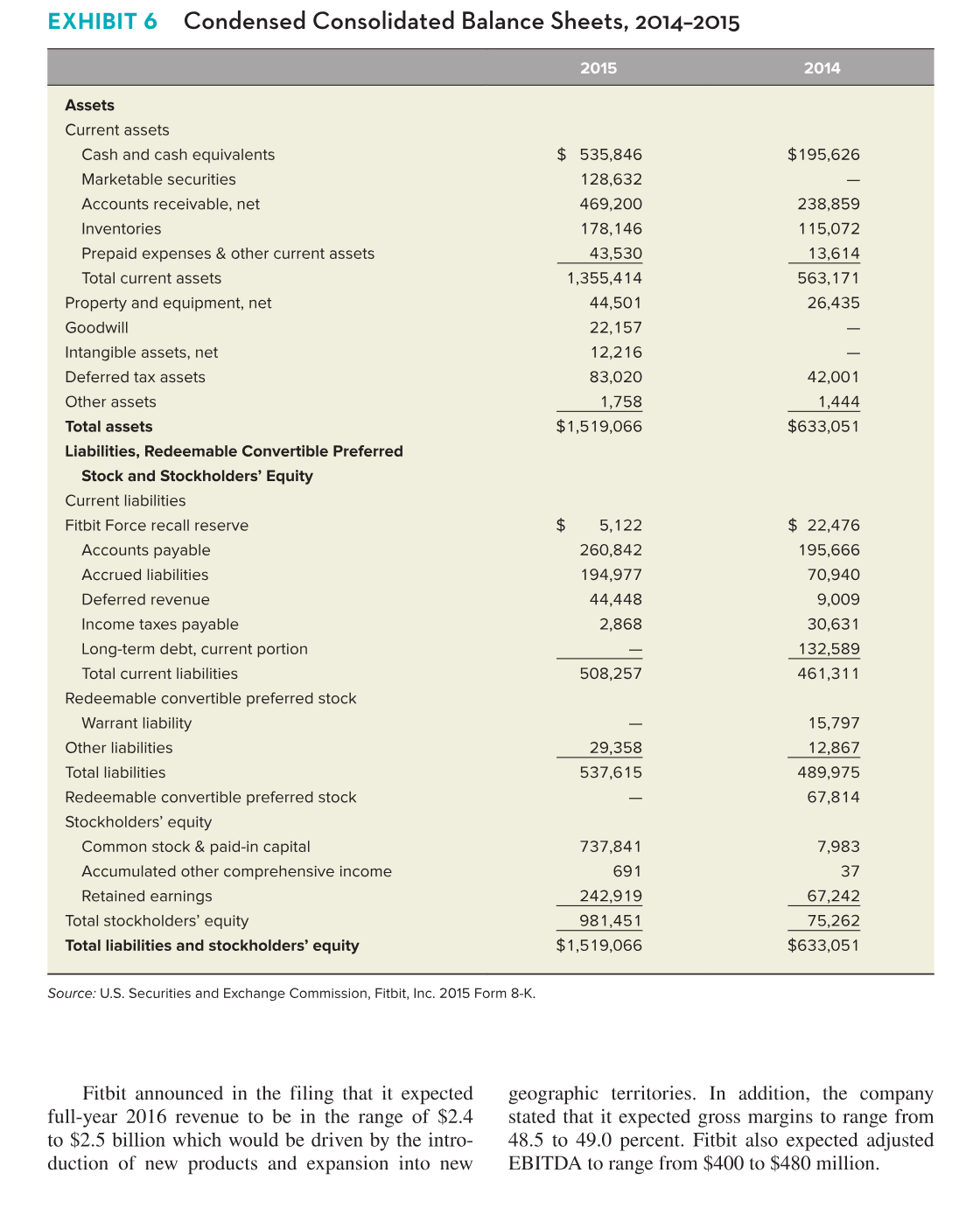 EXHIBIT 6 Condensed Consolidated Balance Sheets, 2014–2015

| | 2015 | 2014 |
|---|---|---|
| **Assets** | | |
| Current assets | | |
| Cash and cash equivalents | \$ 535,846 | \$195,626 |
| Marketable securities | 128,632 | — |
| Accounts receivable, net | 469,200 | 238,859 |
| Inventories | 178,146 | 115,072 |
| Prepaid expenses & other current assets | 43,530 | 13,614 |
| Total current assets | 1,355,414 | 563,171 |
| Property and equipment, net | 44,501 | 26,435 |
| Goodwill | 22,157 | — |
| Intangible assets, net | 12,216 | — |
| Deferred tax assets | 83,020 | 42,001 |
| Other assets | 1,758 | 1,444 |
| **Total assets** | \$1,519,066 | \$633,051 |
| **Liabilities, Redeemable Convertible Preferred Stock and Stockholders' Equity** | | |
| Current liabilities | | |
| Fitbit Force recall reserve | \$ 5,122 | \$ 22,476 |
| Accounts payable | 260,842 | 195,666 |
| Accrued liabilities | 194,977 | 70,940 |
| Deferred revenue | 44,448 | 9,009 |
| Income taxes payable | 2,868 | 30,631 |
| Long-term debt, current portion | — | 132,589 |
| Total current liabilities | 508,257 | 461,311 |
| Redeemable convertible preferred stock | | |
| Warrant liability | — | 15,797 |
| Other liabilities | 29,358 | 12,867 |
| Total liabilities | 537,615 | 489,975 |
| Redeemable convertible preferred stock | — | 67,814 |
| Stockholders' equity | | |
| Common stock & paid-in capital | 737,841 | 7,983 |
| Accumulated other comprehensive income | 691 | 37 |
| Retained earnings | 242,919 | 67,242 |
| Total stockholders' equity | 981,451 | 75,262 |
| **Total liabilities and stockholders' equity** | \$1,519,066 | \$633,051 |

Source: U.S. Securities and Exchange Commission, Fitbit, Inc. 2015 Form 8-K.

Fitbit announced in the filing that it expected full-year 2016 revenue to be in the range of \$2.4 to \$2.5 billion which would be driven by the introduction of new products and expansion into new geographic territories. In addition, the company stated that it expected gross margins to range from 48.5 to 49.0 percent. Fitbit also expected adjusted EBITDA to range from \$400 to \$480 million.